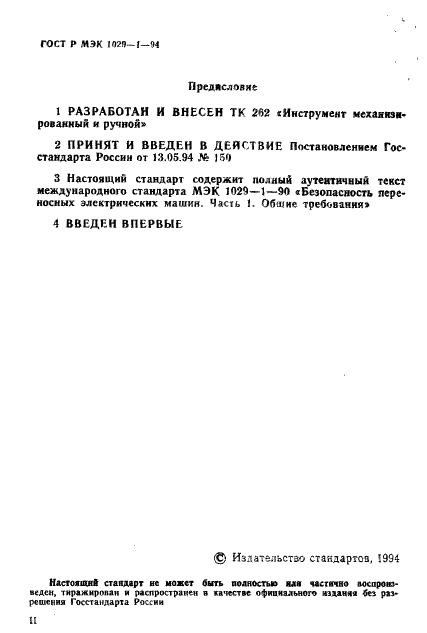 ГОСТ Р МЭК 1029—1—94

Предисловие

1 РАЗРАБОТАН И ВНЕСЕН ТК 262 «Инструмент механизированный и ручной»

2 ПРИНЯТ И ВВЕДЕН В ДЕЙСТВИЕ Постановлением Госстандарта России от 13.05.94 № 150

3 Настоящий стандарт содержит полный аутентичный текст международного стандарта МЭК 1029—1—90 «Безопасность переносных электрических машин. Часть 1. Общие требования»

4 ВВЕДЕН ВПЕРВЫЕ

© Издательство стандартов, 1994

Настоящий стандарт не может быть полностью или частично воспроизведен, тиражирован и распространен в качестве официального издания без разрешения Госстандарта России

II